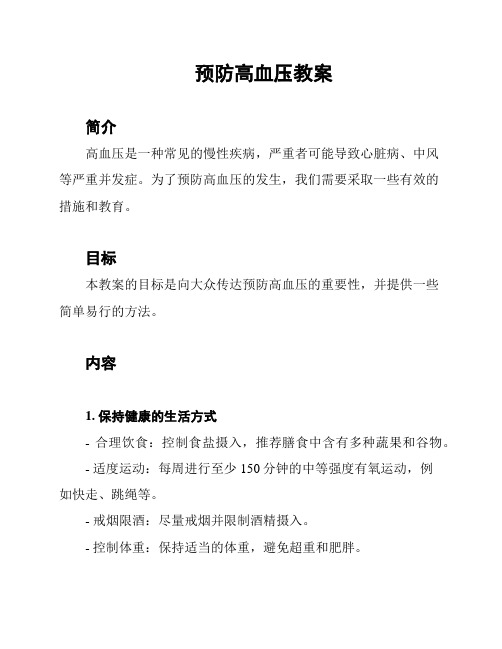 预防高血压教案

简介

高血压是一种常见的慢性疾病，严重者可能导致心脏病、中风等严重并发症。为了预防高血压的发生，我们需要采取一些有效的措施和教育。

目标

本教案的目标是向大众传达预防高血压的重要性，并提供一些简单易行的方法。

内容

1. 保持健康的生活方式

- 合理饮食：控制食盐摄入，推荐膳食中含有多种蔬果和谷物。

- 适度运动：每周进行至少 150 分钟的中等强度有氧运动，例如快走、跳绳等。

- 戒烟限酒：尽量戒烟并限制酒精摄入。

- 控制体重：保持适当的体重，避免超重和肥胖。